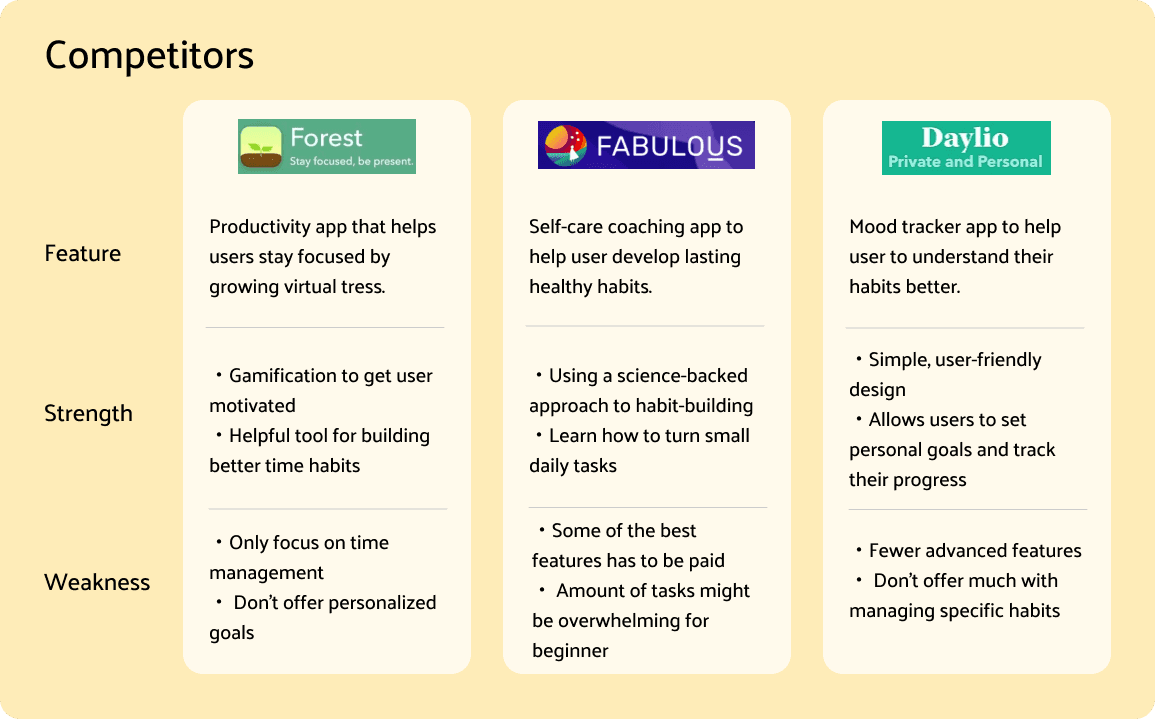 Competitors

Feature

Strength

Weakness

Forest
Stay focused, be present.

Productivity app that helps users stay focused by growing virtual tress.

• Gamification to get user motivated
• Helpful tool for building better time habits

• Only focus on time management
• Don't offer personalized goals

FABULOUS

Self-care coaching app to help user develop lasting healthy habits.

• Using a science-backed approach to habit-building
• Learn how to turn small daily tasks

• Some of the best features has to be paid
• Amount of tasks might be overwhelming for beginner

Daylio
Private and Personal

Mood tracker app to help user to understand their habits better.

• Simple, user-friendly design
• Allows users to set personal goals and track their progress

• Fewer advanced features
• Don't offer much with managing specific habits